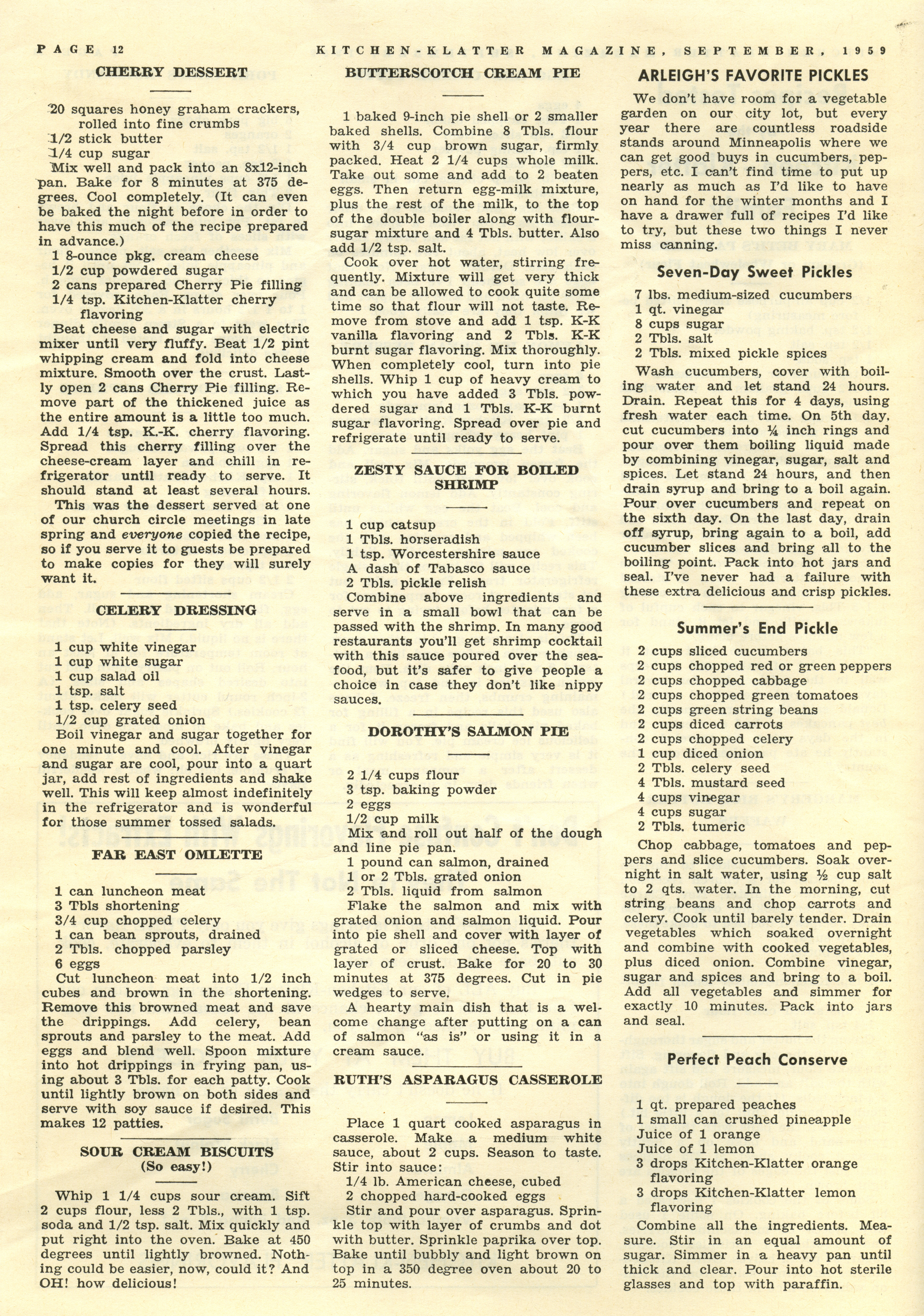 PAGE 12 KITCHEN-KLATTER MAGAZINE, SEPTEMBER, 1959

CHERRY DESSERT

20 squares honey graham crackers, rolled into fine crumbs
1/2 stick butter
1/4 cup sugar
Mix well and pack into an 8x12-inch pan. Bake for 8 minutes at 375 degrees. Cool completely. (It can even be baked the night before in order to have this much of the recipe prepared in advance.)
1 8-ounce pkg. cream cheese
1/2 cup powdered sugar
2 cans prepared Cherry Pie filling
1/4 tsp. Kitchen-Klatter cherry flavoring
Beat cheese and sugar with electric mixer until very fluffy. Beat 1/2 pint whipping cream and fold into cheese mixture. Smooth over the crust. Lastly open 2 cans Cherry Pie filling. Remove part of the thickened juice as the entire amount is a little too much. Add 1/4 tsp. K.-K. cherry flavoring. Spread this cherry filling over the cheese-cream layer and chill in refrigerator until ready to serve. It should stand at least several hours.
This was the dessert served at one of our church circle meetings in late spring and everyone copied the recipe, so if you serve it to guests be prepared to make copies for they will surely want it.

CELERY DRESSING

1 cup white vinegar
1 cup white sugar
1 cup salad oil
1 tsp. salt
1 tsp. celery seed
1/2 cup grated onion
Boil vinegar and sugar together for one minute and cool. After vinegar and sugar are cool, pour into a quart jar, add rest of ingredients and shake well. This will keep almost indefinitely in the refrigerator and is wonderful for those summer tossed salads.

FAR EAST OMLETTE

1 can luncheon meat
3 Tbls shortening
3/4 cup chopped celery
1 can bean sprouts, drained
2 Tbls. chopped parsley
6 eggs
Cut luncheon meat into 1/2 inch cubes and brown in the shortening. Remove this browned meat and save the drippings. Add celery, bean sprouts and parsley to the meat. Add eggs and blend well. Spoon mixture into hot drippings in frying pan, using about 3 Tbls. for each patty. Cook until lightly brown on both sides and serve with soy sauce if desired. This makes 12 patties.

SOUR CREAM BISCUITS
(So easy!)

Whip 1 1/4 cups sour cream. Sift 2 cups flour, less 2 Tbls., with 1 tsp. soda and 1/2 tsp. salt. Mix quickly and put right into the oven. Bake at 450 degrees until lightly browned. Nothing could be easier, now, could it? And OH! how delicious!

BUTTERSCOTCH CREAM PIE

1 baked 9-inch pie shell or 2 smaller baked shells. Combine 8 Tbls. flour with 3/4 cup brown sugar, firmly packed. Heat 2 1/4 cups whole milk. Take out some and add to 2 beaten eggs. Then return egg-milk mixture, plus the rest of the milk, to the top of the double boiler along with flour-sugar mixture and 4 Tbls. butter. Also add 1/2 tsp. salt.
Cook over hot water, stirring frequently. Mixture will get very thick and can be allowed to cook quite some time so that flour will not taste. Remove from stove and add 1 tsp. K-K vanilla flavoring and 2 Tbls. K-K burnt sugar flavoring. Mix thoroughly. When completely cool, turn into pie shells. Whip 1 cup of heavy cream to which you have added 3 Tbls. powdered sugar and 1 Tbls. K-K burnt sugar flavoring. Spread over pie and refrigerate until ready to serve.

ZESTY SAUCE FOR BOILED SHRIMP

1 cup catsup
1 Tbls. horseradish
1 tsp. Worcestershire sauce
A dash of Tabasco sauce
2 Tbls. pickle relish
Combine above ingredients and serve in a small bowl that can be passed with the shrimp. In many good restaurants you'll get shrimp cocktail with this sauce poured over the seafood, but it's safer to give people a choice in case they don't like nippy sauces.

DOROTHY'S SALMON PIE

2 1/4 cups flour
3 tsp. baking powder
2 eggs
1/2 cup milk
Mix and roll out half of the dough and line pie pan.
1 pound can salmon, drained
1 or 2 Tbls. grated onion
2 Tbls. liquid from salmon
Flake the salmon and mix with grated onion and salmon liquid. Pour into pie shell and cover with layer of grated or sliced cheese. Top with layer of crust. Bake for 20 to 30 minutes at 375 degrees. Cut in pie wedges to serve.
A hearty main dish that is a welcome change after putting on a can of salmon "as is" or using it in a cream sauce.

RUTH'S ASPARAGUS CASSEROLE

Place 1 quart cooked asparagus in casserole. Make a medium white sauce, about 2 cups. Season to taste. Stir into sauce:
1/4 lb. American cheese, cubed
2 chopped hard-cooked eggs
Stir and pour over asparagus. Sprinkle top with layer of crumbs and dot with butter. Sprinkle paprika over top. Bake until bubbly and light brown on top in a 350 degree oven about 20 to 25 minutes.

ARLEIGH'S FAVORITE PICKLES

We don't have room for a vegetable garden on our city lot, but every year there are countless roadside stands around Minneapolis where we can get good buys in cucumbers, peppers, etc. I can't find time to put up nearly as much as I'd like to have on hand for the winter months and I have a drawer full of recipes I'd like to try, but these two things I never miss canning.

Seven-Day Sweet Pickles

7 lbs. medium-sized cucumbers
1 qt. vinegar
8 cups sugar
2 Tbls. salt
2 Tbls. mixed pickle spices
Wash cucumbers, cover with boiling water and let stand 24 hours. Drain. Repeat this for 4 days, using fresh water each time. On 5th day, cut cucumbers into ¼ inch rings and pour over them boiling liquid made by combining vinegar, sugar, salt and spices. Let stand 24 hours, and then drain syrup and bring to a boil again. Pour over cucumbers and repeat on the sixth day. On the last day, drain off syrup, bring again to a boil, add cucumber slices and bring all to the boiling point. Pack into hot jars and seal. I've never had a failure with these extra delicious and crisp pickles.

Summer's End Pickle

2 cups sliced cucumbers
2 cups chopped red or green peppers
2 cups chopped cabbage
2 cups chopped green tomatoes
2 cups green string beans
2 cups diced carrots
2 cups chopped celery
1 cup diced onion
2 Tbls. celery seed
4 Tbls. mustard seed
4 cups vinegar
4 cups sugar
2 Tbls. tumeric
Chop cabbage, tomatoes and peppers and slice cucumbers. Soak overnight in salt water, using ½ cup salt to 2 qts. water. In the morning, cut string beans and chop carrots and celery. Cook until barely tender. Drain vegetables which soaked overnight and combine with cooked vegetables, plus diced onion. Combine vinegar, sugar and spices and bring to a boil. Add all vegetables and simmer for exactly 10 minutes. Pack into jars and seal.

Perfect Peach Conserve

1 qt. prepared peaches
1 small can crushed pineapple
Juice of 1 orange
Juice of 1 lemon
3 drops Kitchen-Klatter orange flavoring
3 drops Kitchen-Klatter lemon flavoring
Combine all the ingredients. Measure. Stir in an equal amount of sugar. Simmer in a heavy pan until thick and clear. Pour into hot sterile glasses and top with paraffin.